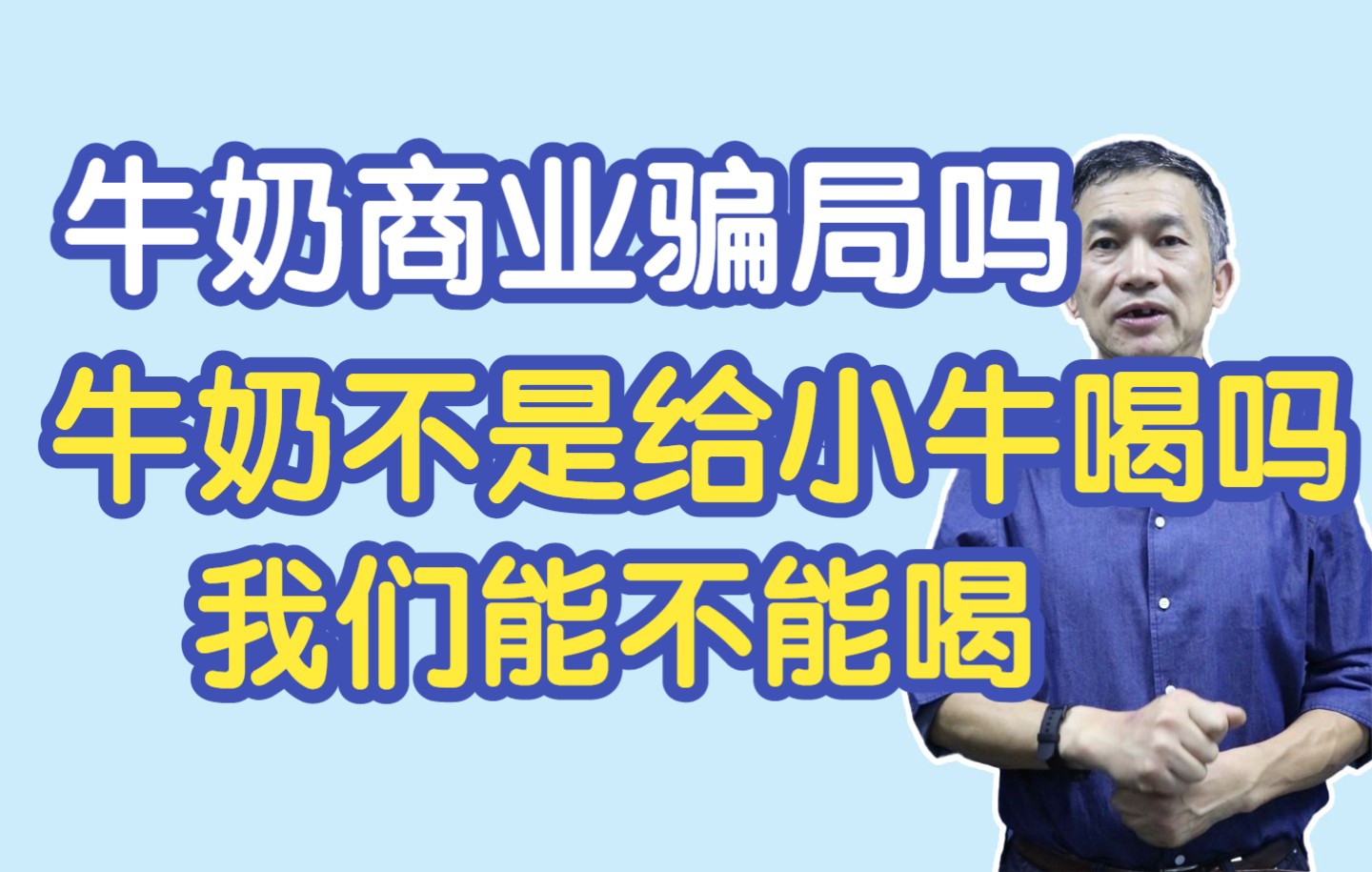 牛奶商业骗局吗
牛奶不是给小牛喝吗
我们能不能喝